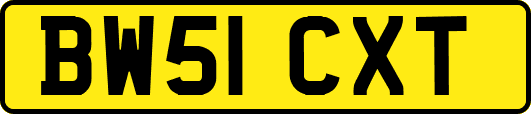 BW51 CXT